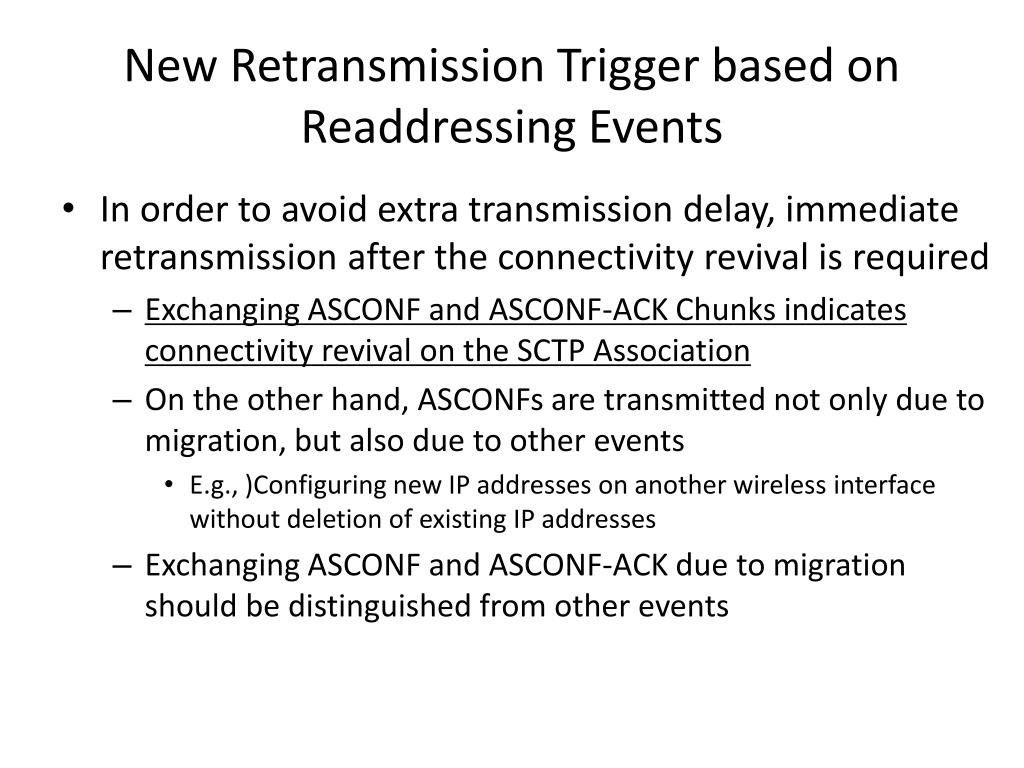 New Retransmission Trigger based on Readdressing Events

• In order to avoid extra transmission delay, immediate retransmission after the connectivity revival is required
– Exchanging ASCONF and ASCONF-ACK Chunks indicates connectivity revival on the SCTP Association
– On the other hand, ASCONFs are transmitted not only due to migration, but also due to other events
• E.g., )Configuring new IP addresses on another wireless interface without deletion of existing IP addresses
– Exchanging ASCONF and ASCONF-ACK due to migration should be distinguished from other events